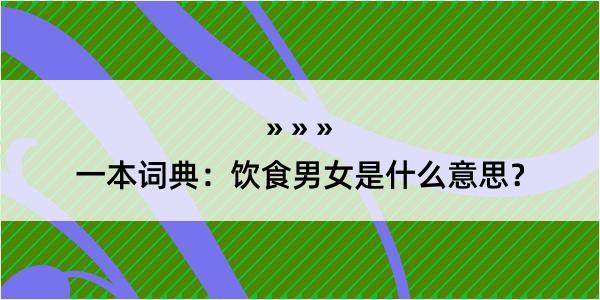 » » »

一本词典：饮食男女是什么意思？